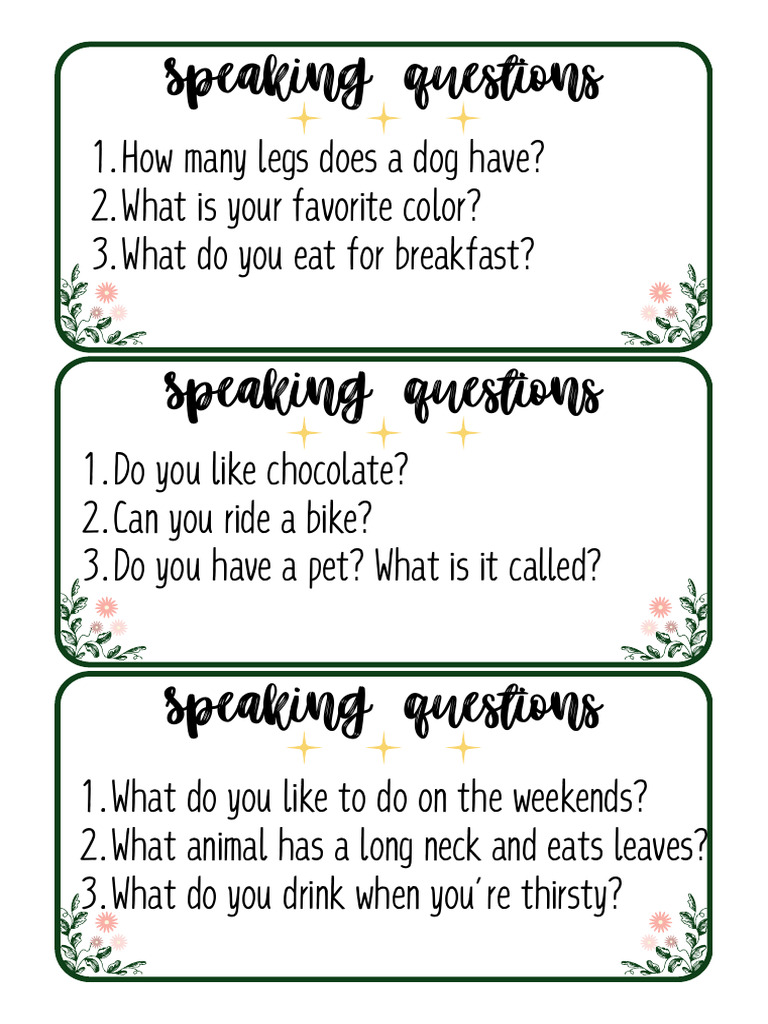 speaking questions

1. How many legs does a dog have?
2. What is your favorite color?
3. What do you eat for breakfast?

speaking questions

1. Do you like chocolate?
2. Can you ride a bike?
3. Do you have a pet? What is it called?

speaking questions

1. What do you like to do on the weekends?
2. What animal has a long neck and eats leaves?
3. What do you drink when you're thirsty?